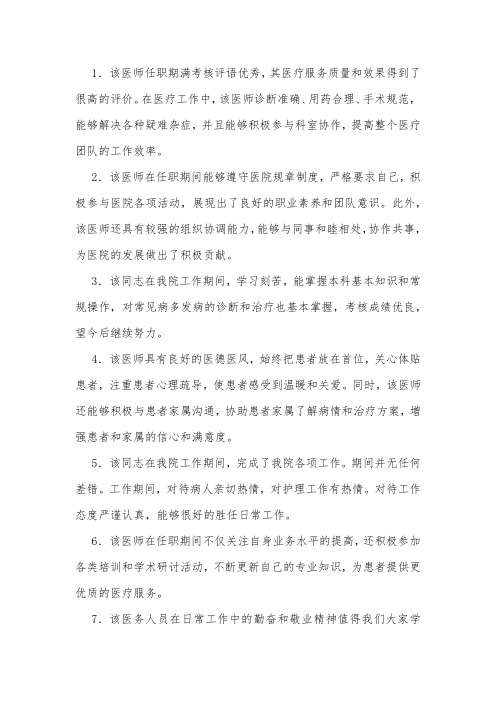 1．该医师任职期满考核评语优秀，其医疗服务质量和效果得到了很高的评价。在医疗工作中，该医师诊断准确、用药合理、手术规范，能够解决各种疑难杂症，并且能够积极参与科室协作，提高整个医疗团队的工作效率。

2．该医师在任职期间能够遵守医院规章制度，严格要求自己，积极参与医院各项活动，展现出了良好的职业素养和团队意识。此外，该医师还具有较强的组织协调能力，能够与同事和睦相处，协作共事，为医院的发展做出了积极贡献。

3．该同志在我院工作期间，学习刻苦，能掌握本科基本知识和常规操作，对常见病多发病的诊断和治疗也基本掌握，考核成绩优良，望今后继续努力。

4．该医师具有良好的医德医风，始终把患者放在首位，关心体贴患者，注重患者心理疏导，使患者感受到温暖和关爱。同时，该医师还能够积极与患者家属沟通，协助患者家属了解病情和治疗方案，增强患者和家属的信心和满意度。

5．该同志在我院工作期间，完成了我院各项工作。期间并无任何差错。工作期间，对待病人亲切热情，对护理工作有热情。对待工作态度严谨认真，能够很好的胜任日常工作。

6．该医师在任职期间不仅关注自身业务水平的提高，还积极参加各类培训和学术研讨活动，不断更新自己的专业知识，为患者提供更优质的医疗服务。

7．该医务人员在日常工作中的勤奋和敬业精神值得我们大家学